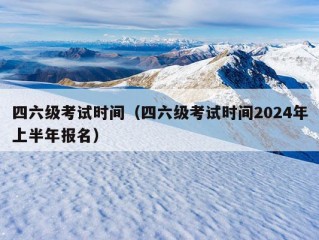 四六级考试时间（四六级考试时间2024年上半年报名）